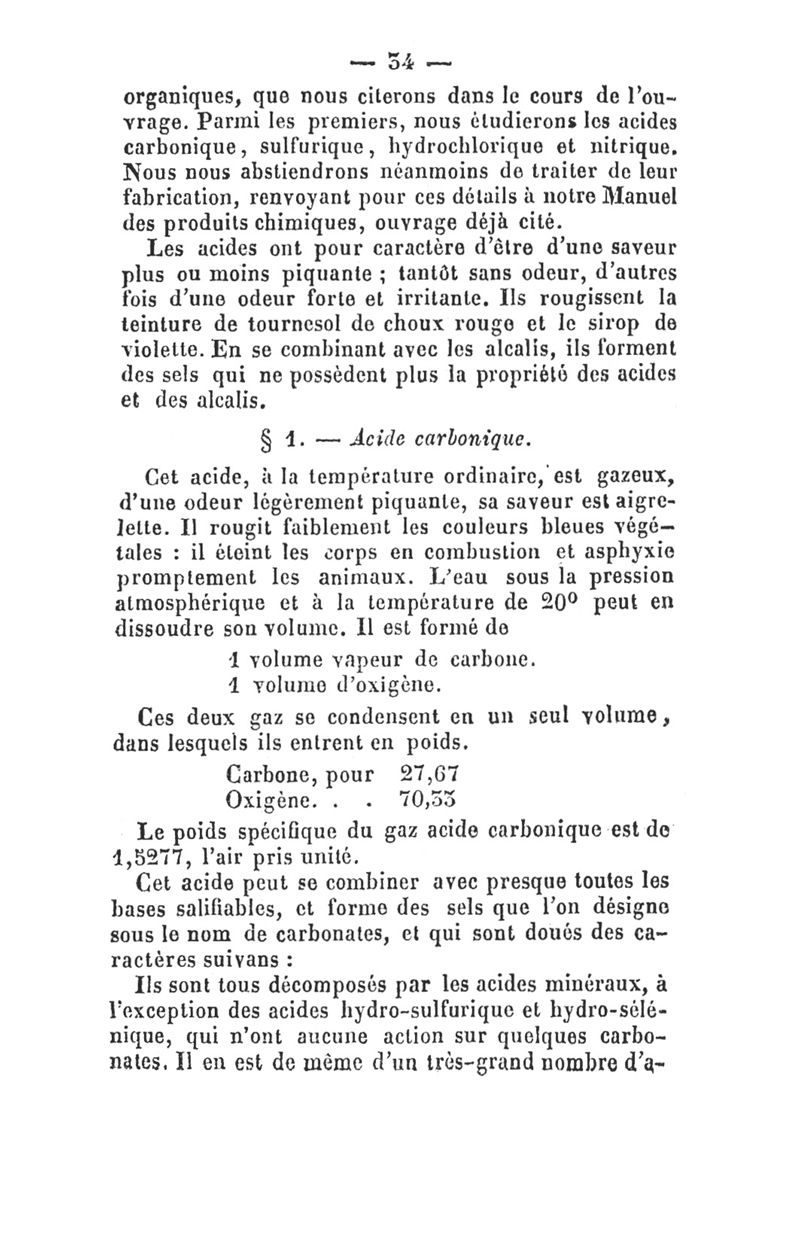 — 34 —

organiques, que nous citerons dans le cours de l'ouvrage. Parmi les premiers, nous étudierons les acides carbonique, sulfurique, hydrochlorique et nitrique. Nous nous abstiendrons néanmoins de traiter de leur fabrication, renvoyant pour ces détails à notre Manuel des produits chimiques, ouvrage déjà cité.

Les acides ont pour caractère d'être d'une saveur plus ou moins piquante ; tantôt sans odeur, d'autres fois d'une odeur forte et irritante. Ils rougissent la teinture de tournesol de choux rouge et le sirop de violette. En se combinant avec les alcalis, ils forment des sels qui ne possèdent plus la propriété des acides et des alcalis.

§ 1. — Acide carbonique.

Cet acide, à la température ordinaire, est gazeux, d'une odeur légèrement piquante, sa saveur est aigrelette. Il rougit faiblement les couleurs bleues végétales : il éteint les corps en combustion et asphyxie promptement les animaux. L'eau sous la pression atmosphérique et à la température de 20° peut en dissoudre son volume. Il est formé de

1 volume vapeur de carbone.
1 volume d'oxigène.

Ces deux gaz se condensent en un seul volume, dans lesquels ils entrent en poids.

Carbone, pour 27,67
Oxigène. . . 70,33

Le poids spécifique du gaz acide carbonique est de 1,5277, l'air pris unité.

Cet acide peut se combiner avec presque toutes les bases salifiables, et forme des sels que l'on désigne sous le nom de carbonates, et qui sont doués des caractères suivans :

Ils sont tous décomposés par les acides minéraux, à l'exception des acides hydro-sulfurique et hydro-sélénique, qui n'ont aucune action sur quelques carbonates. Il en est de même d'un très-grand nombre d'a-